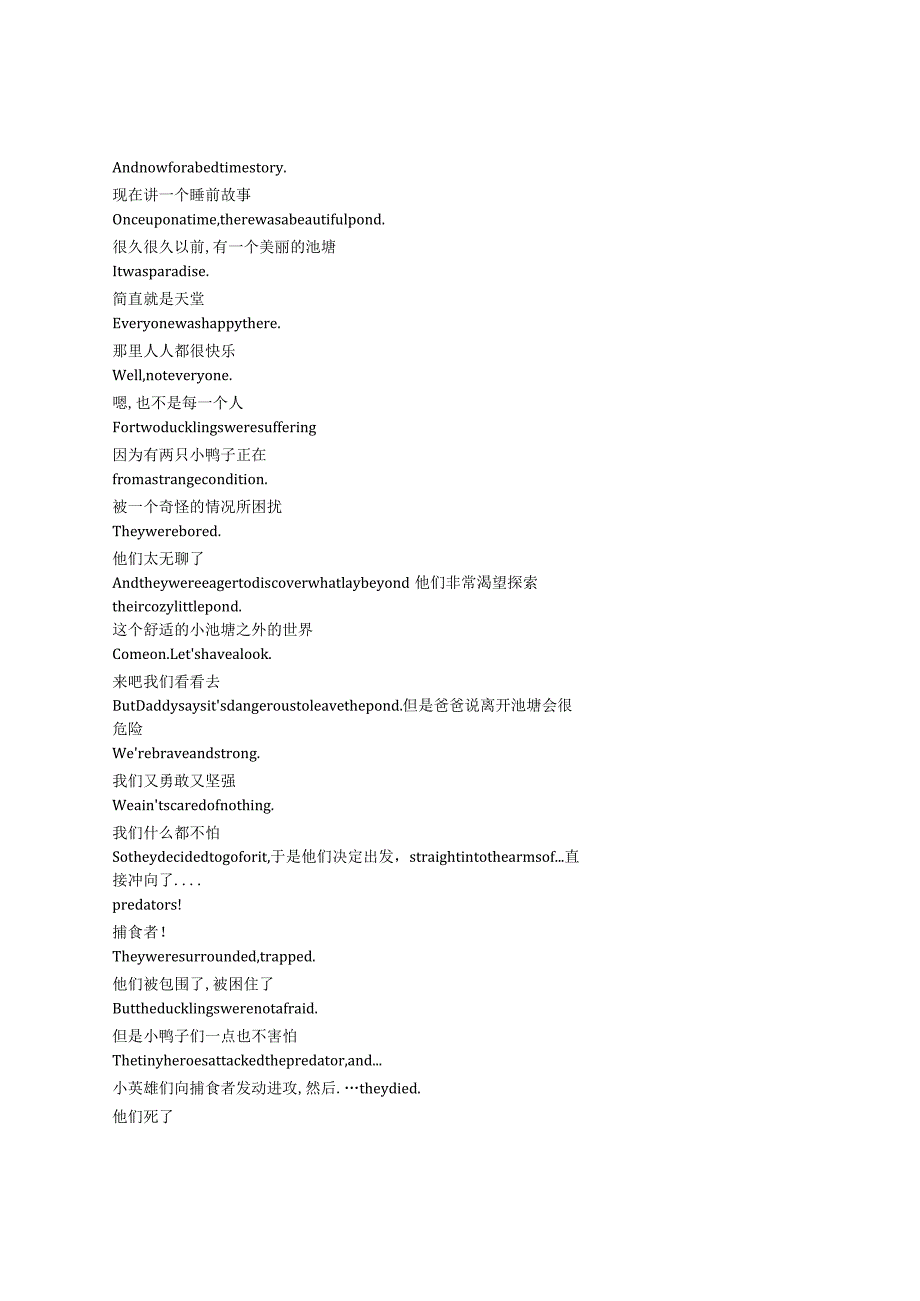 Andnowforabedtimestory.
现在讲一个睡前故事
Onceuponatime,therewasabeautifulpond.
很久很久以前，有一个美丽的池塘
Itwasparadise.
简直就是天堂
Everyonewashappythere.
那里人人都很快乐
Well,noteveryone.
嗯，也不是每一个人
Fortwoducklingsweresuffering
因为有两只小鸭子正在
fromastrangecondition.
被一个奇怪的情况所困扰
Theywerebored.
他们太无聊了
Andtheywereeagertodiscoverwhatlaybeyond 他们非常渴望探索
theircozylittlepond.
这个舒适的小池塘之外的世界
Comeon.Let'shavealook.
来吧我们看看去
ButDaddysaysit'sdangeroustoleavethepond.但是爸爸说离开池塘会很危险
We'rebraveandstrong.
我们又勇敢又坚强
Weain'tscaredofnothing.
我们什么都不怕
Sotheydecidedtogoforit,于是他们决定出发，straightintothearmsof...直接冲向了....
predators!
捕食者!
Theyweresurrounded,trapped.
他们被包围了，被困住了
Buttheducklingswerenotafraid.
但是小鸭子们一点也不害怕
Thetinyheroesattackedthepredator,and...
小英雄们向捕食者发动进攻，然后.…theydied.
他们死了